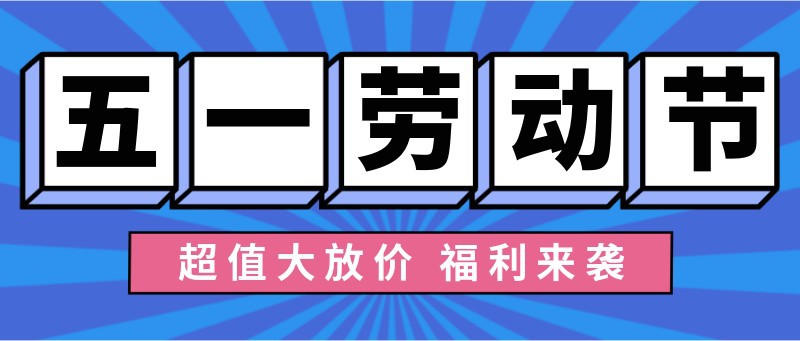 五一劳动节

超值大放价 福利来袭